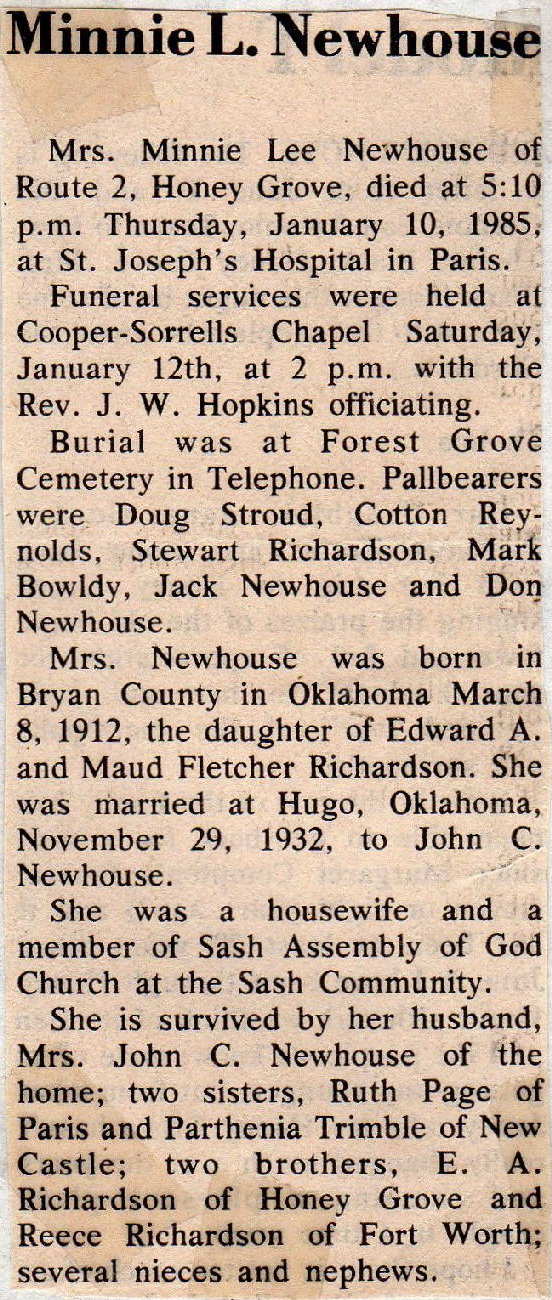 Minnie L. Newhouse

Mrs. Minnie Lee Newhouse of Route 2, Honey Grove, died at 5:10 p.m. Thursday, January 10, 1985, at St. Joseph's Hospital in Paris.

Funeral services were held at Cooper-Sorrells Chapel Saturday, January 12th, at 2 p.m. with the Rev. J. W. Hopkins officiating.

Burial was at Forest Grove Cemetery in Telephone. Pallbearers were Doug Stroud, Cotton Reynolds, Stewart Richardson, Mark Bowldy, Jack Newhouse and Don Newhouse.

Mrs. Newhouse was born in Bryan County in Oklahoma March 8, 1912, the daughter of Edward A. and Maud Fletcher Richardson. She was married at Hugo, Oklahoma, November 29, 1932, to John C. Newhouse.

She was a housewife and a member of Sash Assembly of God Church at the Sash Community.

She is survived by her husband, Mrs. John C. Newhouse of the home; two sisters, Ruth Page of Paris and Parthenia Trimble of New Castle; two brothers, E. A. Richardson of Honey Grove and Reece Richardson of Fort Worth; several nieces and nephews.